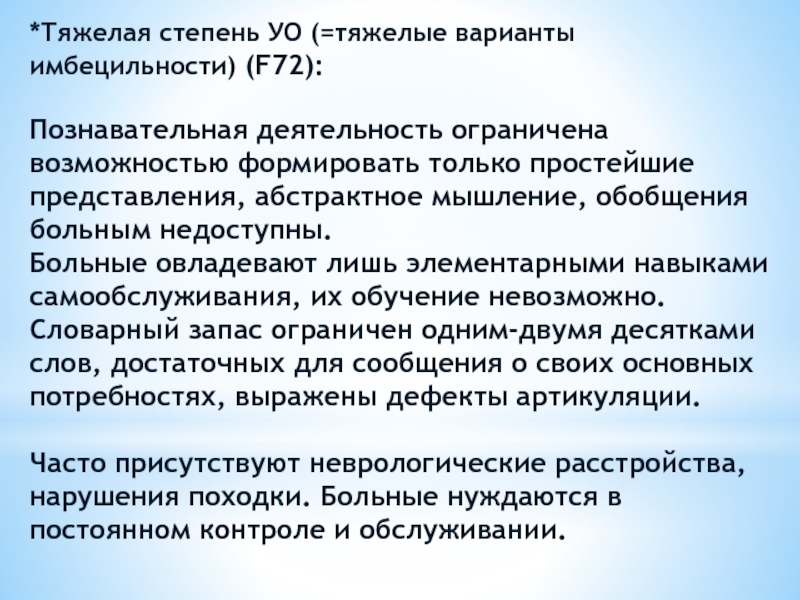 *Тяжелая степень УО (=тяжелые варианты имбецильности) (F72):

Познавательная деятельность ограничена возможностью формировать только простейшие представления, абстрактное мышление, обобщения больным недоступны.
Больные овладевают лишь элементарными навыками самообслуживания, их обучение невозможно.
Словарный запас ограничен одним-двумя десятками слов, достаточных для сообщения о своих основных потребностях, выражены дефекты артикуляции.

Часто присутствуют неврологические расстройства, нарушения походки. Больные нуждаются в постоянном контроле и обслуживании.